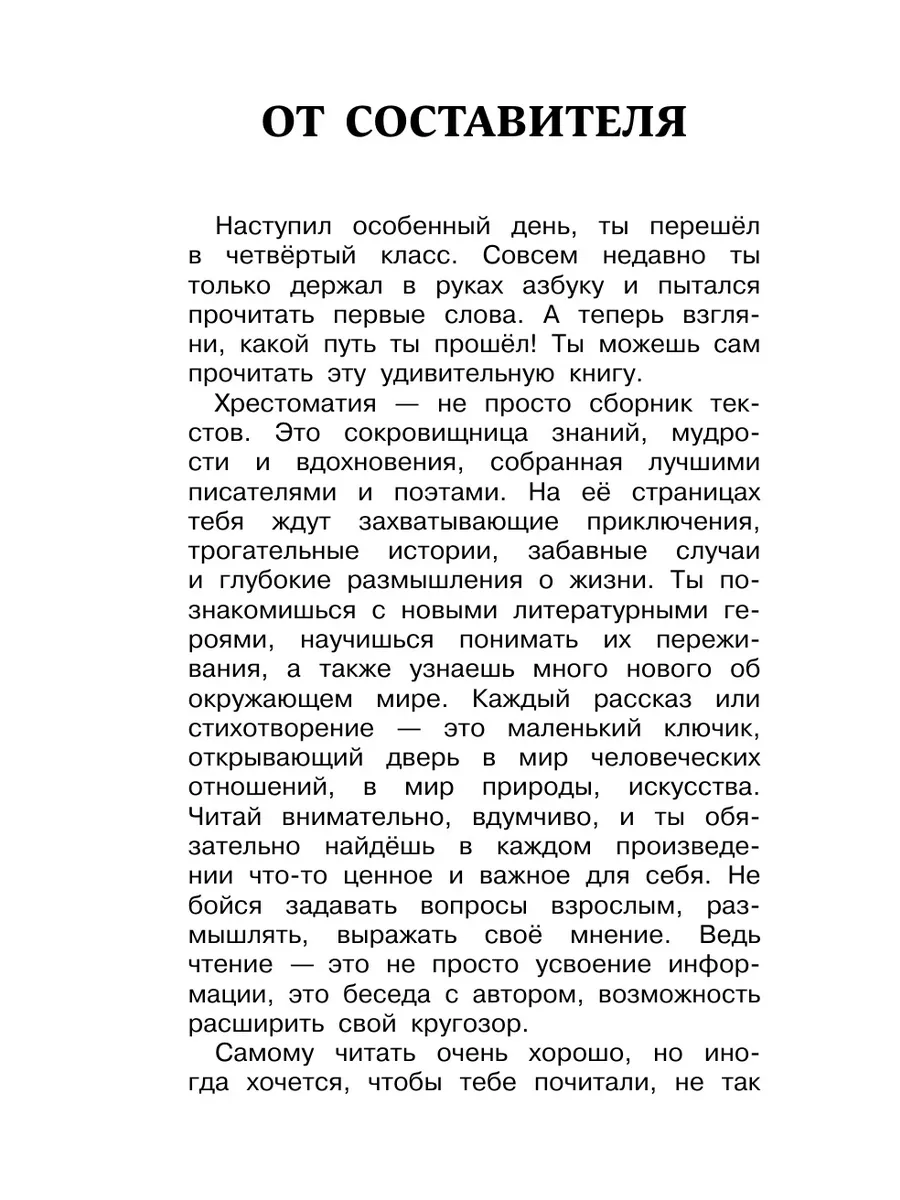 ОТ СОСТАВИТЕЛЯ

Наступил особенный день, ты перешёл в четвёртый класс. Совсем недавно ты только держал в руках азбуку и пытался прочитать первые слова. А теперь взгляни, какой путь ты прошёл! Ты можешь сам прочитать эту удивительную книгу.

Хрестоматия — не просто сборник текстов. Это сокровищница знаний, мудрости и вдохновения, собранная лучшими писателями и поэтами. На её страницах тебя ждут захватывающие приключения, трогательные истории, забавные случаи и глубокие размышления о жизни. Ты познакомишься с новыми литературными героями, научишься понимать их переживания, а также узнаешь много нового об окружающем мире. Каждый рассказ или стихотворение — это маленький ключик, открывающий дверь в мир человеческих отношений, в мир природы, искусства. Читай внимательно, вдумчиво, и ты обязательно найдёшь в каждом произведении что-то ценное и важное для себя. Не бойся задавать вопросы взрослым, размышлять, выражать своё мнение. Ведь чтение — это не просто усвоение информации, это беседа с автором, возможность расширить свой кругозор.

Самому читать очень хорошо, но иногда хочется, чтобы тебе почитали, не так